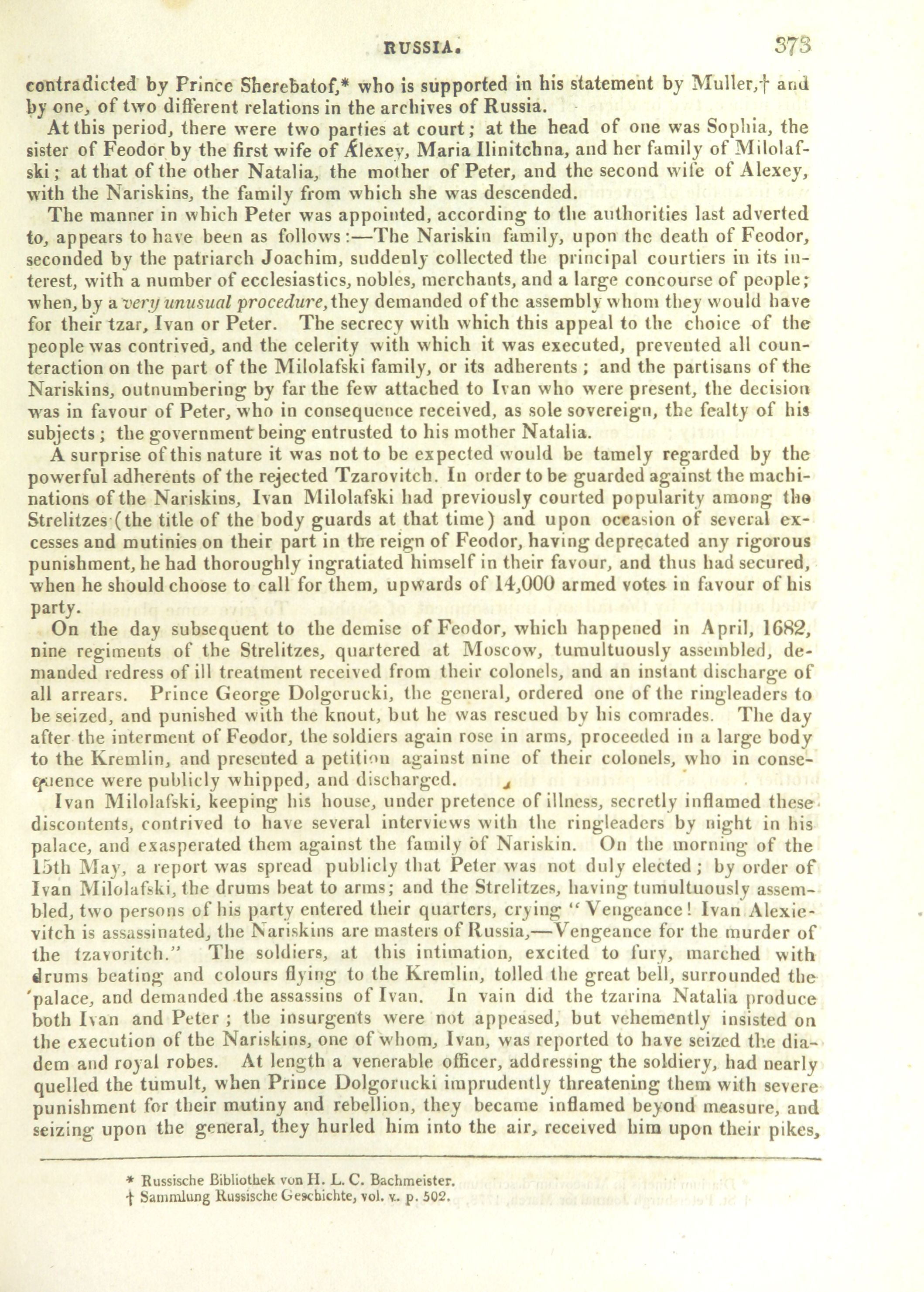 RUSSIA. 373

contradicted by Prince Sherebatof,* who is supported in his statement by Muller,† and by one, of two different relations in the archives of Russia.

At this period, there were two parties at court; at the head of one was Sophia, the sister of Feodor by the first wife of Alexey, Maria Ilinitchna, and her family of Milolafski; at that of the other Natalia, the mother of Peter, and the second wife of Alexey, with the Nariskins, the family from which she was descended.

The manner in which Peter was appointed, according to the authorities last adverted to, appears to have been as follows:—The Nariskin family, upon the death of Feodor, seconded by the patriarch Joachim, suddenly collected the principal courtiers in its interest, with a number of ecclesiastics, nobles, merchants, and a large concourse of people; when, by a very unusual procedure, they demanded of the assembly whom they would have for their tzar, Ivan or Peter. The secrecy with which this appeal to the choice of the people was contrived, and the celerity with which it was executed, prevented all counteraction on the part of the Milolafski family, or its adherents; and the partisans of the Nariskins, outnumbering by far the few attached to Ivan who were present, the decision was in favour of Peter, who in consequence received, as sole sovereign, the fealty of his subjects; the government being entrusted to his mother Natalia.

A surprise of this nature it was not to be expected would be tamely regarded by the powerful adherents of the rejected Tzarovitch. In order to be guarded against the machinations of the Nariskins, Ivan Milolafski had previously courted popularity among the Strelitzes (the title of the body guards at that time) and upon occasion of several excesses and mutinies on their part in the reign of Feodor, having deprecated any rigorous punishment, he had thoroughly ingratiated himself in their favour, and thus had secured, when he should choose to call for them, upwards of 14,000 armed votes in favour of his party.

On the day subsequent to the demise of Feodor, which happened in April, 1682, nine regiments of the Strelitzes, quartered at Moscow, tumultuously assembled, demanded redress of ill treatment received from their colonels, and an instant discharge of all arrears. Prince George Dolgorucki, the general, ordered one of the ringleaders to be seized, and punished with the knout, but he was rescued by his comrades. The day after the interment of Feodor, the soldiers again rose in arms, proceeded in a large body to the Kremlin, and presented a petition against nine of their colonels, who in consequence were publicly whipped, and discharged.

Ivan Milolafski, keeping his house, under pretence of illness, secretly inflamed these discontents, contrived to have several interviews with the ringleaders by night in his palace, and exasperated them against the family of Nariskin. On the morning of the 15th May, a report was spread publicly that Peter was not duly elected; by order of Ivan Milolafski, the drums beat to arms; and the Strelitzes, having tumultuously assembled, two persons of his party entered their quarters, crying "Vengeance! Ivan Alexievitch is assassinated, the Nariskins are masters of Russia,—Vengeance for the murder of the tzavoritch." The soldiers, at this intimation, excited to fury, marched with drums beating and colours flying to the Kremlin, tolled the great bell, surrounded the palace, and demanded the assassins of Ivan. In vain did the tzarina Natalia produce both Ivan and Peter; the insurgents were not appeased, but vehemently insisted on the execution of the Nariskins, one of whom, Ivan, was reported to have seized the diadem and royal robes. At length a venerable officer, addressing the soldiery, had nearly quelled the tumult, when Prince Dolgorucki imprudently threatening them with severe punishment for their mutiny and rebellion, they became inflamed beyond measure, and seizing upon the general, they hurled him into the air, received him upon their pikes,

* Russische Bibliothek von H. L. C. Bachmeister.
† Sammlung Russische Geschichte, vol. v. p. 502.